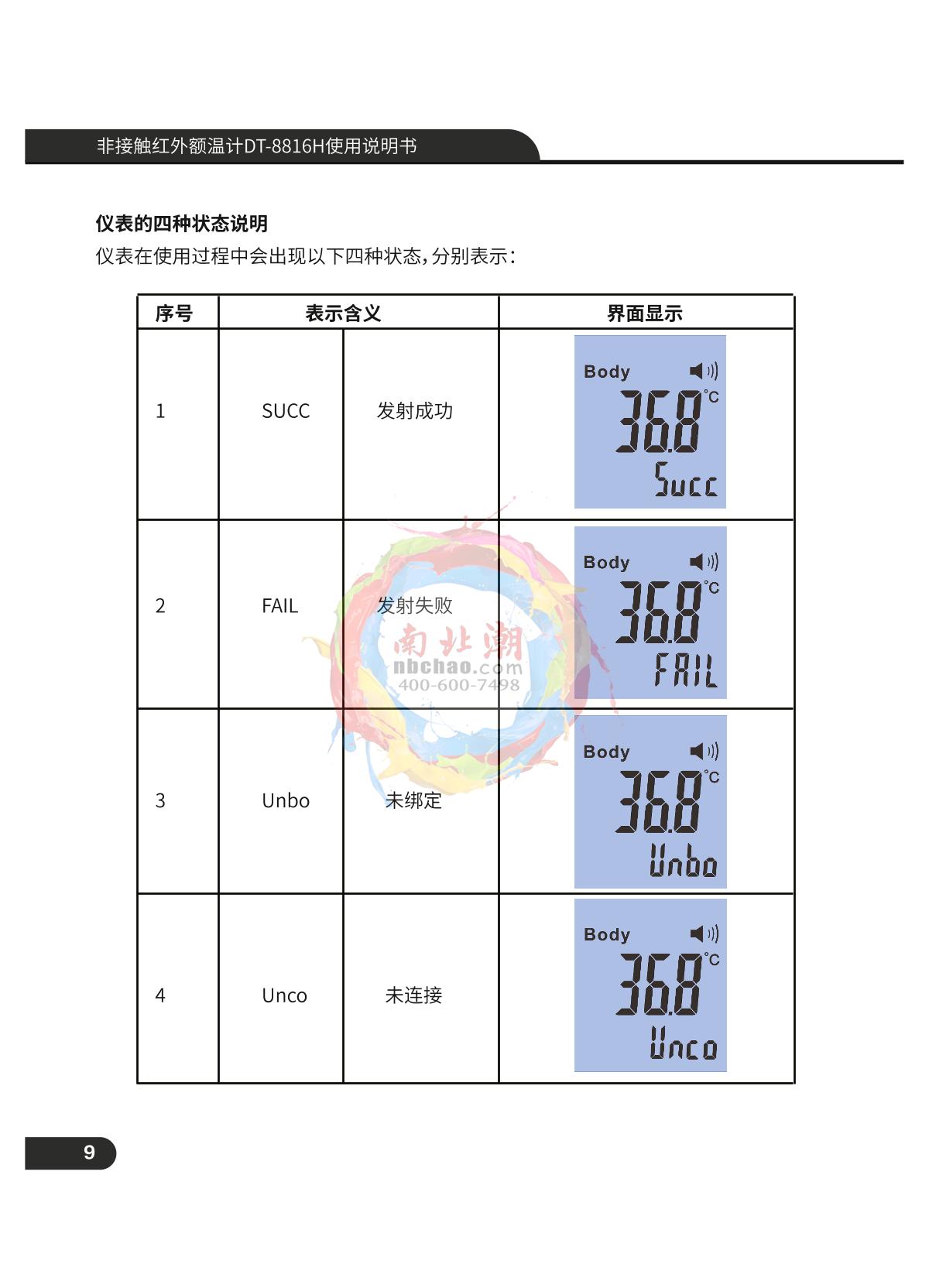 非接触红外额温计DT-8816H使用说明书

仪表的四种状态说明

仪表在使用过程中会出现以下四种状态,分别表示:

| 序号 | 表示含义 | | 界面显示 |
|---|---|---|---|
| 1 | SUCC | 发射成功 | Body 36.8 °C Succ |
| 2 | FAIL | 发射失败 | Body 36.8 °C FAIL |
| 3 | Unbo | 未绑定 | Body 36.8 °C Unbo |
| 4 | Unco | 未连接 | Body 36.8 °C Unco |

9

南北潮 nbchao.com 400-600-7498